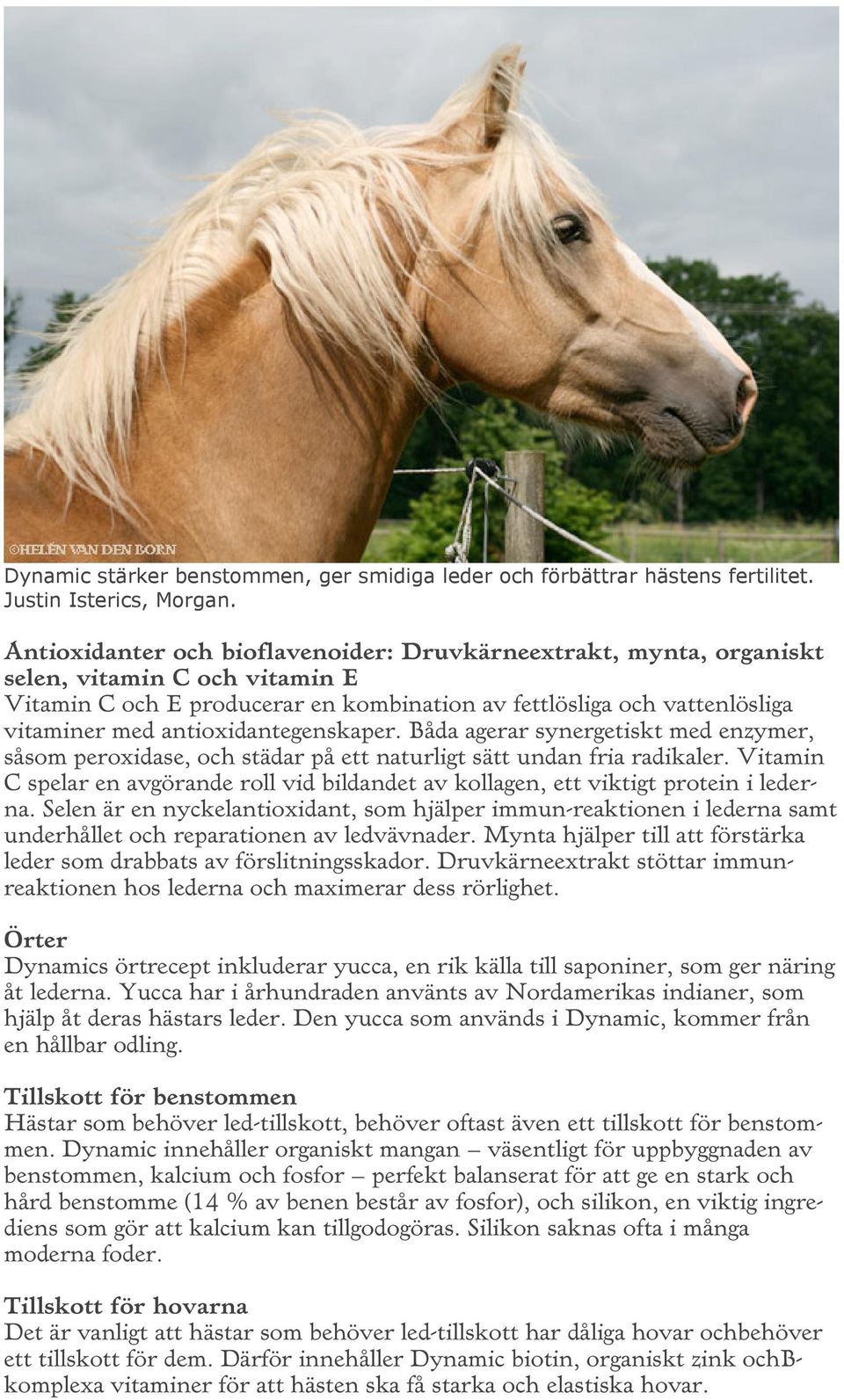 ©HELÉN VAN DEN BORN

Dynamic stärker benstommen, ger smidiga leder och förbättrar hästens fertilitet. Justin Isterics, Morgan.

Antioxidanter och bioflavenoider: Druvkärneextrakt, mynta, organiskt selen, vitamin C och vitamin E
Vitamin C och E producerar en kombination av fettlösliga och vattenlösliga vitaminer med antioxidantegenskaper. Båda agerar synergetiskt med enzymer, såsom peroxidase, och städar på ett naturligt sätt undan fria radikaler. Vitamin C spelar en avgörande roll vid bildandet av kollagen, ett viktigt protein i lederna. Selen är en nyckelantioxidant, som hjälper immun-reaktionen i lederna samt underhållet och reparationen av ledvävnader. Mynta hjälper till att förstärka leder som drabbats av förslitningsskador. Druvkärneextrakt stöttar immunreaktionen hos lederna och maximerar dess rörlighet.

Örter
Dynamics örtrecept inkluderar yucca, en rik källa till saponiner, som ger näring åt lederna. Yucca har i århundraden använts av Nordamerikas indianer, som hjälp åt deras hästars leder. Den yucca som används i Dynamic, kommer från en hållbar odling.

Tillskott för benstommen
Hästar som behöver led-tillskott, behöver oftast även ett tillskott för benstommen. Dynamic innehåller organiskt mangan – väsentligt för uppbyggnaden av benstommen, kalcium och fosfor – perfekt balanserat för att ge en stark och hård benstomme (14 % av benen består av fosfor), och silikon, en viktig ingrediens som gör att kalcium kan tillgodogöras. Silikon saknas ofta i många moderna foder.

Tillskott för hovarna
Det är vanligt att hästar som behöver led-tillskott har dåliga hovar ochbehöver ett tillskott för dem. Därför innehåller Dynamic biotin, organiskt zink ochB-komplexa vitaminer för att hästen ska få starka och elastiska hovar.